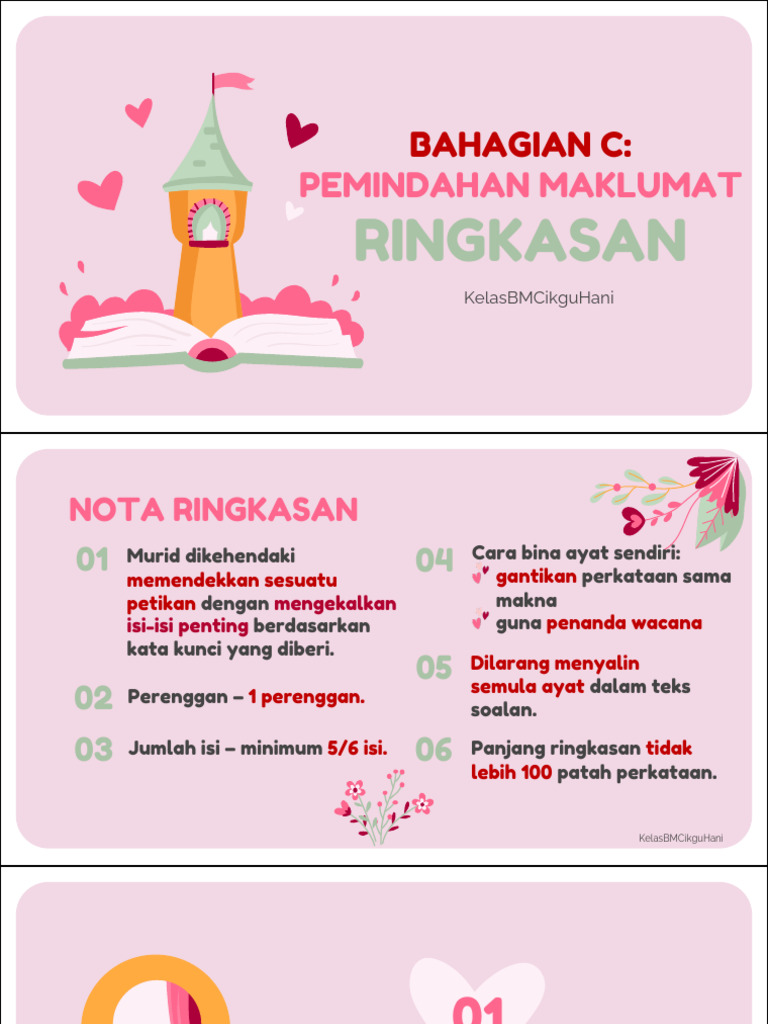 BAHAGIAN C:
PEMINDAHAN MAKLUMAT
RINGKASAN

KelasBMCikguHani

NOTA RINGKASAN

01 Murid dikehendaki memendekkan sesuatu petikan dengan mengekalkan isi-isi penting berdasarkan kata kunci yang diberi.

02 Perenggan – 1 perenggan.

03 Jumlah isi – minimum 5/6 isi.

04 Cara bina ayat sendiri:
gantikan perkataan sama makna
guna penanda wacana

05 Dilarang menyalin semula ayat dalam teks soalan.

06 Panjang ringkasan tidak lebih 100 patah perkataan.

KelasBMCikguHani

01